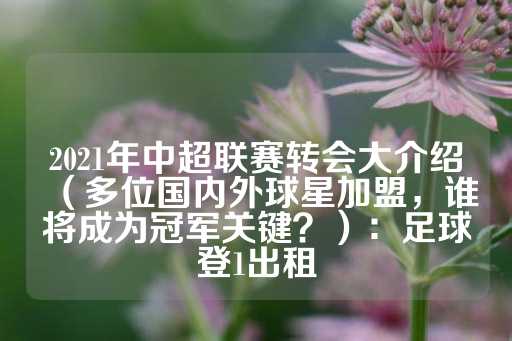 2021年中超联赛转会大介绍（多位国内外球星加盟，谁将成为冠军关键？）：足球登1出租